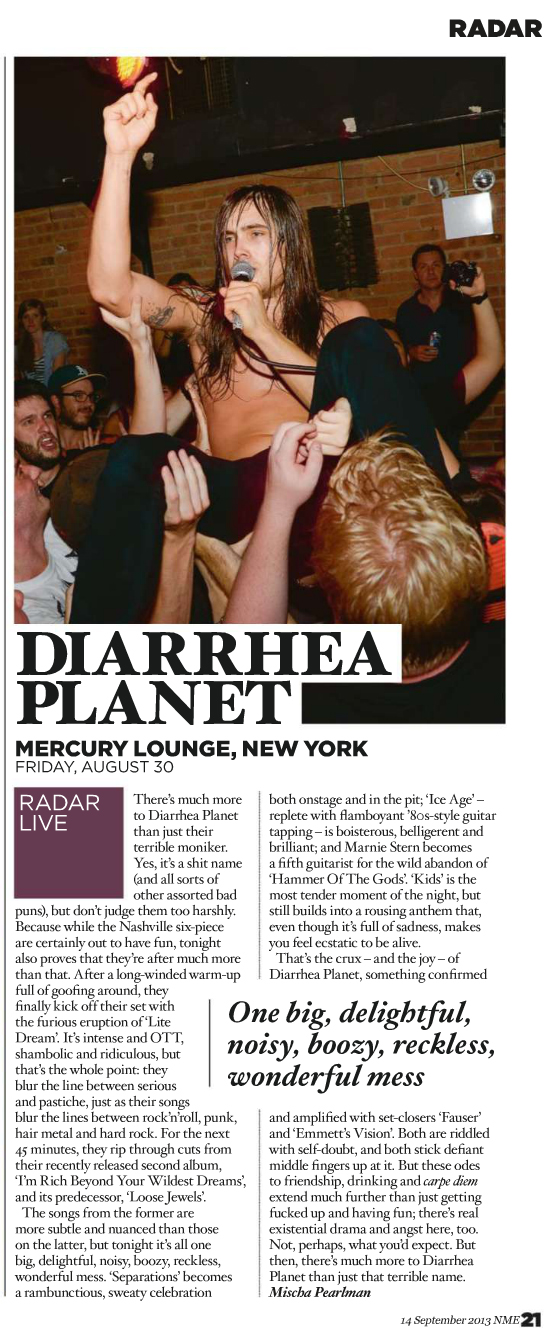 RADAR

DIARRHEA PLANET

MERCURY LOUNGE, NEW YORK
FRIDAY, AUGUST 30

RADAR LIVE

There's much more to Diarrhea Planet than just their terrible moniker. Yes, it's a shit name (and all sorts of other assorted bad puns), but don't judge them too harshly. Because while the Nashville six-piece are certainly out to have fun, tonight also proves that they're after much more than that. After a long-winded warm-up full of goofing around, they finally kick off their set with the furious eruption of 'Lite Dream'. It's intense and OTT, shambolic and ridiculous, but that's the whole point: they blur the line between serious and pastiche, just as their songs blur the lines between rock'n'roll, punk, hair metal and hard rock. For the next 45 minutes, they rip through cuts from their recently released second album, 'I'm Rich Beyond Your Wildest Dreams', and its predecessor, 'Loose Jewels'.

The songs from the former are more subtle and nuanced than those on the latter, but tonight it's all one big, delightful, noisy, boozy, reckless, wonderful mess. 'Separations' becomes a rambunctious, sweaty celebration both onstage and in the pit; 'Ice Age' – replete with flamboyant '80s-style guitar tapping – is boisterous, belligerent and brilliant; and Marnie Stern becomes a fifth guitarist for the wild abandon of 'Hammer Of The Gods'. 'Kids' is the most tender moment of the night, but still builds into a rousing anthem that, even though it's full of sadness, makes you feel ecstatic to be alive.

That's the crux – and the joy – of Diarrhea Planet, something confirmed and amplified with set-closers 'Fauser' and 'Emmett's Vision'. Both are riddled with self-doubt, and both stick defiant middle fingers up at it. But these odes to friendship, drinking and carpe diem extend much further than just getting fucked up and having fun; there's real existential drama and angst here, too. Not, perhaps, what you'd expect. But then, there's much more to Diarrhea Planet than just that terrible name.
Mischa Pearlman

One big, delightful, noisy, boozy, reckless, wonderful mess

14 September 2013 NME 21